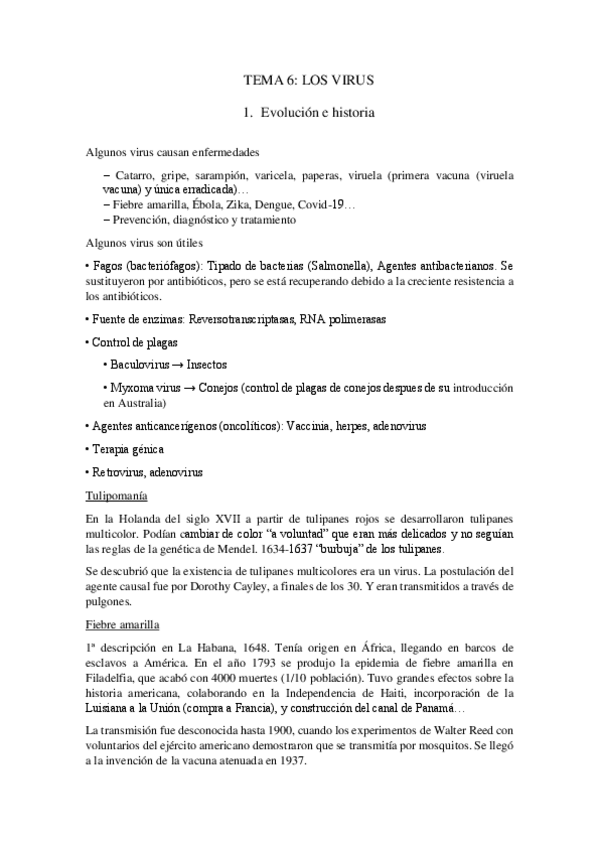 TEMA 6: LOS VIRUS

1. Evolución e historia

Algunos virus causan enfermedades

– Catarro, gripe, sarampión, varicela, paperas, viruela (primera vacuna (viruela vacuna) y única erradicada)…
– Fiebre amarilla, Ébola, Zika, Dengue, Covid-19…
– Prevención, diagnóstico y tratamiento

Algunos virus son útiles

• Fagos (bacteriófagos): Tipado de bacterias (Salmonella), Agentes antibacterianos. Se sustituyeron por antibióticos, pero se está recuperando debido a la creciente resistencia a los antibióticos.

• Fuente de enzimas: Reversotranscriptasas, RNA polimerasas

• Control de plagas

• Baculovirus → Insectos

• Myxoma virus → Conejos (control de plagas de conejos despues de su introducción en Australia)

• Agentes anticancerígenos (oncolíticos): Vaccinia, herpes, adenovirus

• Terapia génica

• Retrovirus, adenovirus

Tulipomanía

En la Holanda del siglo XVII a partir de tulipanes rojos se desarrollaron tulipanes multicolor. Podían cambiar de color "a voluntad" que eran más delicados y no seguían las reglas de la genética de Mendel. 1634-1637 "burbuja" de los tulipanes.

Se descubrió que la existencia de tulipanes multicolores era un virus. La postulación del agente causal fue por Dorothy Cayley, a finales de los 30. Y eran transmitidos a través de pulgones.

Fiebre amarilla

1ª descripción en La Habana, 1648. Tenía origen en África, llegando en barcos de esclavos a América. En el año 1793 se produjo la epidemia de fiebre amarilla en Filadelfia, que acabó con 4000 muertes (1/10 población). Tuvo grandes efectos sobre la historia americana, colaborando en la Independencia de Haiti, incorporación de la Luisiana a la Unión (compra a Francia), y construcción del canal de Panamá…

La transmisión fue desconocida hasta 1900, cuando los experimentos de Walter Reed con voluntarios del ejército americano demostraron que se transmitía por mosquitos. Se llegó a la invención de la vacuna atenuada en 1937.